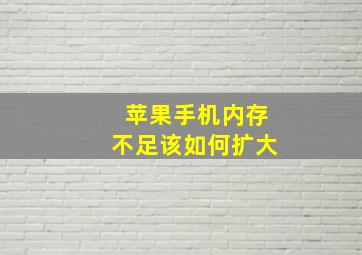 苹果手机内存
不足该如何扩大